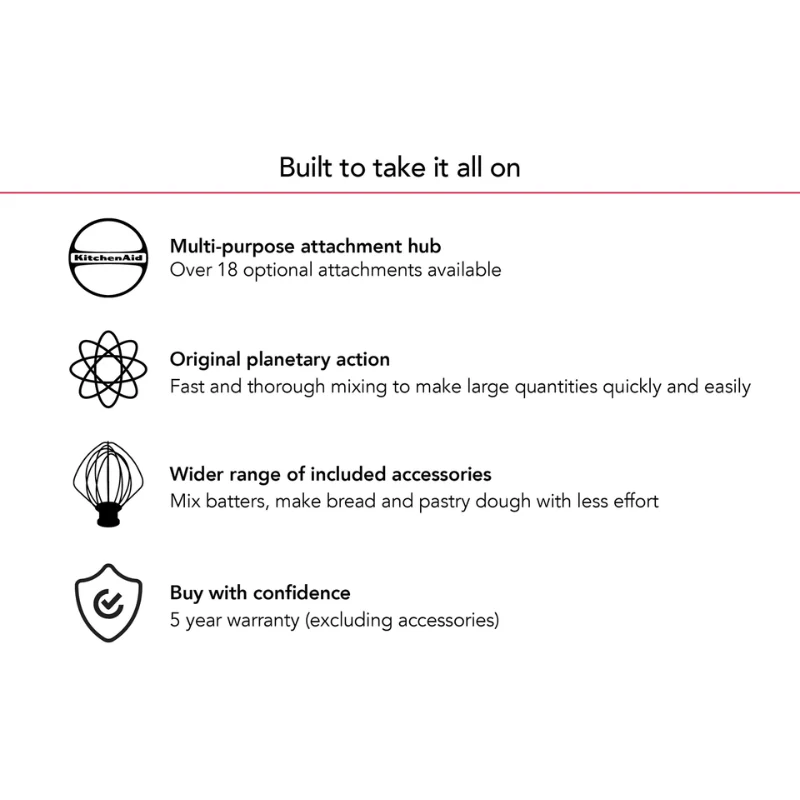 Built to take it all on

KitchenAid

Multi-purpose attachment hub
Over 18 optional attachments available

Original planetary action
Fast and thorough mixing to make large quantities quickly and easily

Wider range of included accessories
Mix batters, make bread and pastry dough with less effort

Buy with confidence
5 year warranty (excluding accessories)